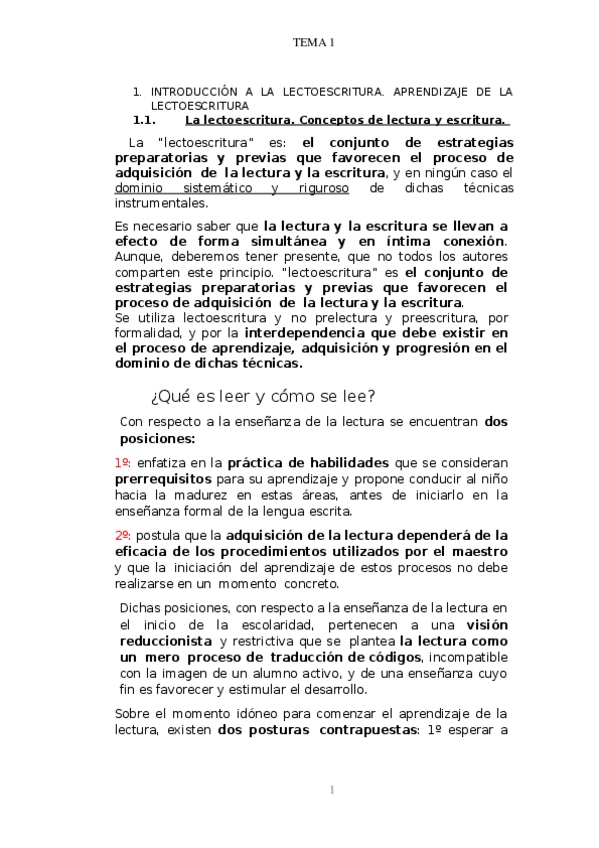 TEMA 1

1. INTRODUCCIÓN A LA LECTOESCRITURA. APRENDIZAJE DE LA LECTOESCRITURA

1.1. La lectoescritura. Conceptos de lectura y escritura.

La "lectoescritura" es: el conjunto de estrategias preparatorias y previas que favorecen el proceso de adquisición de la lectura y la escritura, y en ningún caso el dominio sistemático y riguroso de dichas técnicas instrumentales.

Es necesario saber que la lectura y la escritura se llevan a efecto de forma simultánea y en íntima conexión. Aunque, deberemos tener presente, que no todos los autores comparten este principio. "lectoescritura" es el conjunto de estrategias preparatorias y previas que favorecen el proceso de adquisición de la lectura y la escritura.
Se utiliza lectoescritura y no prelectura y preescritura, por formalidad, y por la interdependencia que debe existir en el proceso de aprendizaje, adquisición y progresión en el dominio de dichas técnicas.

¿Qué es leer y cómo se lee?

Con respecto a la enseñanza de la lectura se encuentran dos posiciones:

1º: enfatiza en la práctica de habilidades que se consideran prerrequisitos para su aprendizaje y propone conducir al niño hacia la madurez en estas áreas, antes de iniciarlo en la enseñanza formal de la lengua escrita.

2º: postula que la adquisición de la lectura dependerá de la eficacia de los procedimientos utilizados por el maestro y que la iniciación del aprendizaje de estos procesos no debe realizarse en un momento concreto.

Dichas posiciones, con respecto a la enseñanza de la lectura en el inicio de la escolaridad, pertenecen a una visión reduccionista y restrictiva que se plantea la lectura como un mero proceso de traducción de códigos, incompatible con la imagen de un alumno activo, y de una enseñanza cuyo fin es favorecer y estimular el desarrollo.

Sobre el momento idóneo para comenzar el aprendizaje de la lectura, existen dos posturas contrapuestas: 1º esperar a

1